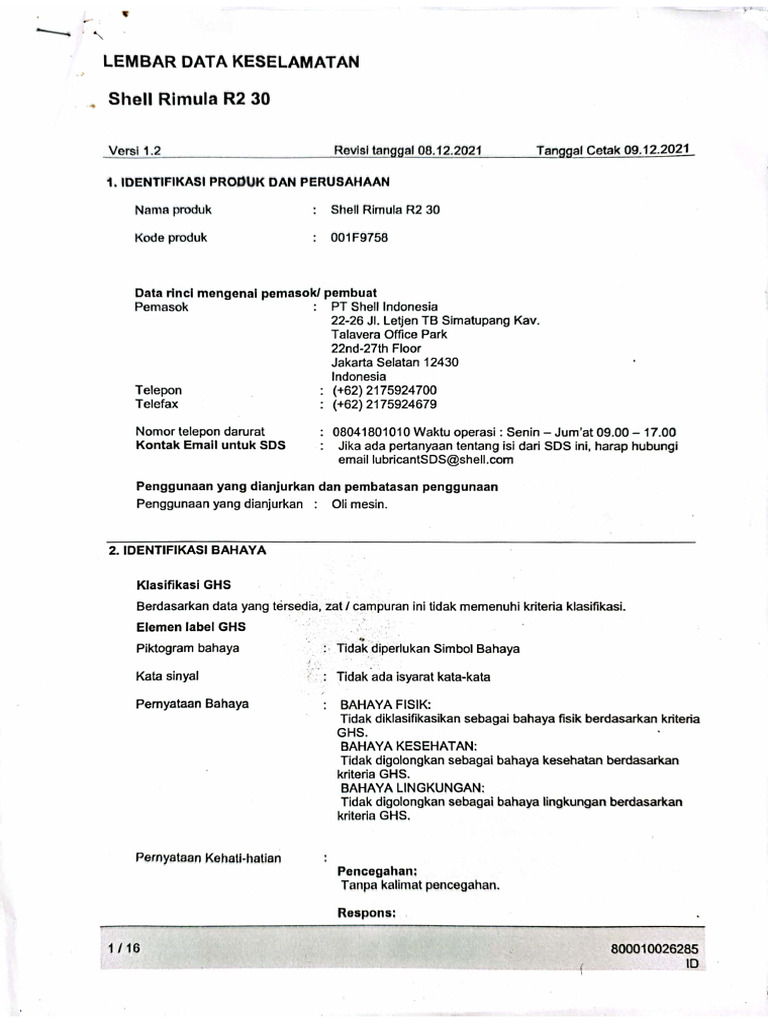 LEMBAR DATA KESELAMATAN

Shell Rimula R2 30

Versi 1.2 Revisi tanggal 08.12.2021 Tanggal Cetak 09.12.2021

1. IDENTIFIKASI PRODUK DAN PERUSAHAAN

Nama produk : Shell Rimula R2 30

Kode produk : 001F9758

Data rinci mengenai pemasok/ pembuat
Pemasok : PT Shell Indonesia
22-26 Jl. Letjen TB Simatupang Kav.
Talavera Office Park
22nd-27th Floor
Jakarta Selatan 12430
Indonesia
Telepon : (+62) 2175924700
Telefax : (+62) 2175924679

Nomor telepon darurat : 08041801010 Waktu operasi : Senin – Jum'at 09.00 – 17.00
Kontak Email untuk SDS : Jika ada pertanyaan tentang isi dari SDS ini, harap hubungi email lubricantSDS@shell.com

Penggunaan yang dianjurkan dan pembatasan penggunaan
Penggunaan yang dianjurkan : Oli mesin.

2. IDENTIFIKASI BAHAYA

Klasifikasi GHS
Berdasarkan data yang tersedia, zat / campuran ini tidak memenuhi kriteria klasifikasi.
Elemen label GHS
Piktogram bahaya : Tidak diperlukan Simbol Bahaya

Kata sinyal : Tidak ada isyarat kata-kata

Pernyataan Bahaya : BAHAYA FISIK:
Tidak diklasifikasikan sebagai bahaya fisik berdasarkan kriteria GHS.
BAHAYA KESEHATAN:
Tidak digolongkan sebagai bahaya kesehatan berdasarkan kriteria GHS.
BAHAYA LINGKUNGAN:
Tidak digolongkan sebagai bahaya lingkungan berdasarkan kriteria GHS.

Pernyataan Kehati-hatian :
Pencegahan:
Tanpa kalimat pencegahan.

Respons:

1 / 16 800010026285
ID